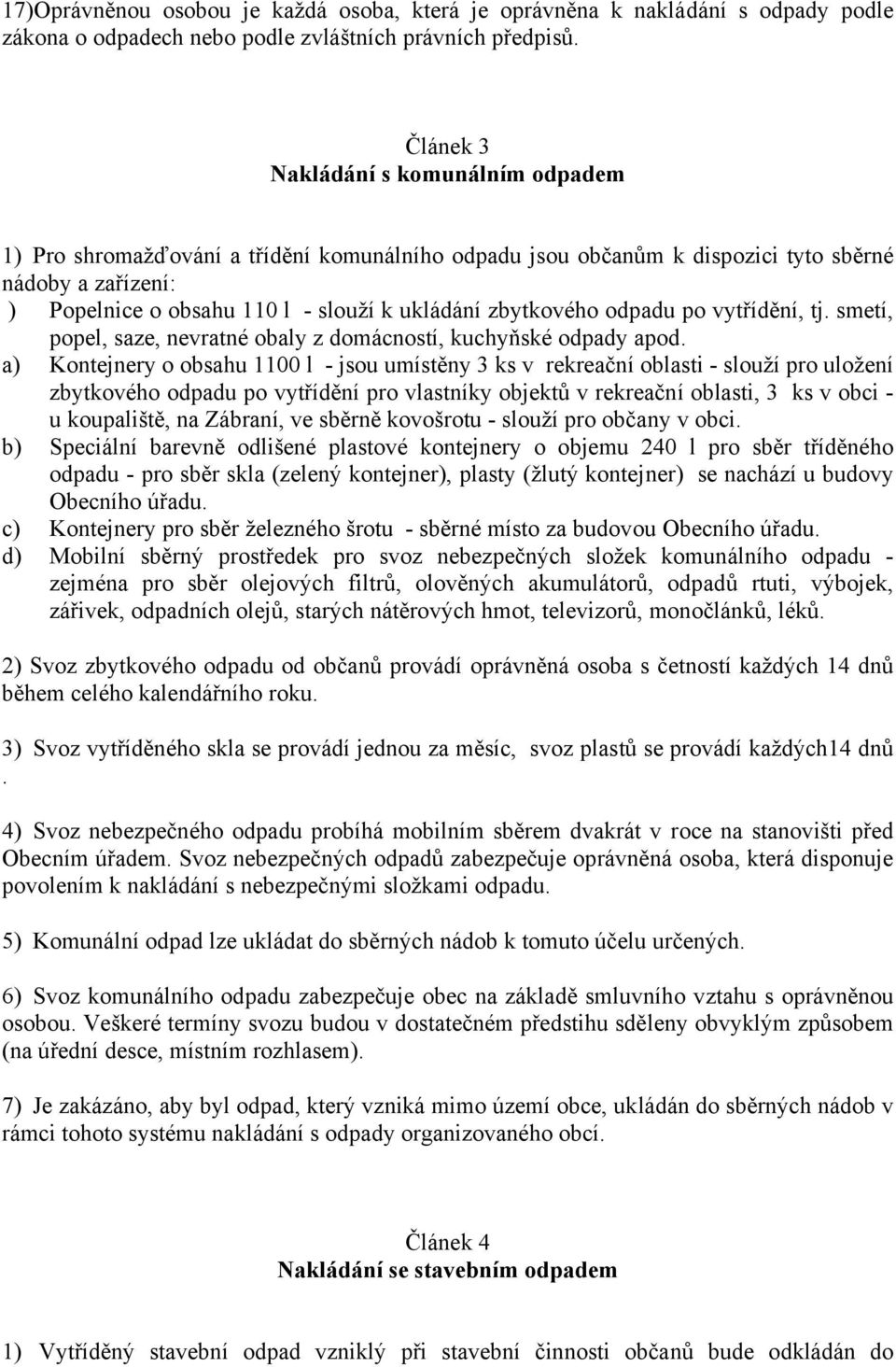 17)Oprávněnou osobou je každá osoba, která je oprávněna k nakládání s odpady podle zákona o odpadech nebo podle zvláštních právních předpisů.

Článek 3
Nakládání s komunálním odpadem

1) Pro shromažďování a třídění komunálního odpadu jsou občanům k dispozici tyto sběrné nádoby a zařízení:
) Popelnice o obsahu 110 l - slouží k ukládání zbytkového odpadu po vytřídění, tj. smetí, popel, saze, nevratné obaly z domácností, kuchyňské odpady apod.
a) Kontejnery o obsahu 1100 l - jsou umístěny 3 ks v rekreační oblasti - slouží pro uložení zbytkového odpadu po vytřídění pro vlastníky objektů v rekreační oblasti, 3 ks v obci - u koupaliště, na Zábraní, ve sběrně kovošrotu - slouží pro občany v obci.
b) Speciální barevně odlišené plastové kontejnery o objemu 240 l pro sběr tříděného odpadu - pro sběr skla (zelený kontejner), plasty (žlutý kontejner) se nachází u budovy Obecního úřadu.
c) Kontejnery pro sběr železného šrotu - sběrné místo za budovou Obecního úřadu.
d) Mobilní sběrný prostředek pro svoz nebezpečných složek komunálního odpadu - zejména pro sběr olejových filtrů, olověných akumulátorů, odpadů rtuti, výbojek, zářivek, odpadních olejů, starých nátěrových hmot, televizorů, monočlánků, léků.

2) Svoz zbytkového odpadu od občanů provádí oprávněná osoba s četností každých 14 dnů během celého kalendářního roku.

3) Svoz vytříděného skla se provádí jednou za měsíc, svoz plastů se provádí každých14 dnů .

4) Svoz nebezpečného odpadu probíhá mobilním sběrem dvakrát v roce na stanovišti před Obecním úřadem. Svoz nebezpečných odpadů zabezpečuje oprávněná osoba, která disponuje povolením k nakládání s nebezpečnými složkami odpadu.

5) Komunální odpad lze ukládat do sběrných nádob k tomuto účelu určených.

6) Svoz komunálního odpadu zabezpečuje obec na základě smluvního vztahu s oprávněnou osobou. Veškeré termíny svozu budou v dostatečném předstihu sděleny obvyklým způsobem (na úřední desce, místním rozhlasem).

7) Je zakázáno, aby byl odpad, který vzniká mimo území obce, ukládán do sběrných nádob v rámci tohoto systému nakládání s odpady organizovaného obcí.

Článek 4
Nakládání se stavebním odpadem

1) Vytříděný stavební odpad vzniklý při stavební činnosti občanů bude odkládán do